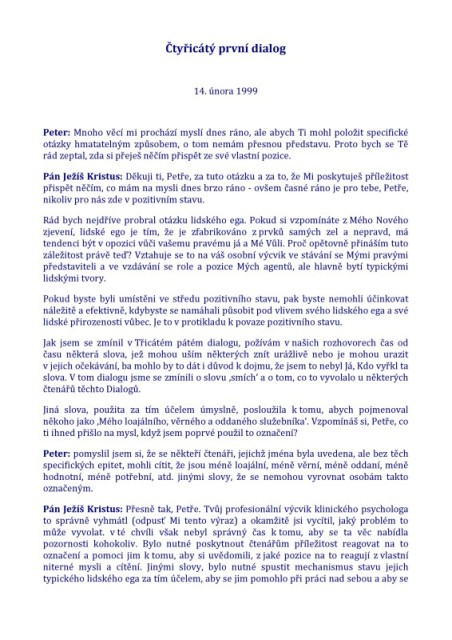 Čtyřicátý první dialog

14. února 1999

Peter: Mnoho věcí mi prochází myslí dnes ráno, ale abych Ti mohl položit specifické otázky hmatatelným způsobem, o tom nemám přesnou představu. Proto bych se Tě rád zeptal, zda si přeješ něčím přispět ze své vlastní pozice.

Pán Ježíš Kristus: Děkuji ti, Petře, za tuto otázku a za to, že Mi poskytuješ příležitost přispět něčím, co mám na mysli dnes brzo ráno - ovšem časné ráno je pro tebe, Petře, nikoliv pro nás zde v pozitivním stavu.

Rád bych nejdříve probral otázku lidského ega. Pokud si vzpomínáte z Mého Nového zjevení, lidské ego je tím, že je zfabrikováno z prvků samých zel a nepravd, má tendenci být v opozici vůči vašemu pravému já a Mé Vůli. Proč opětovně přináším tuto záležitost právě teď? Vztahuje se to na váš osobní výcvik ve stávání se Mými pravými představiteli a ve vzdávání se role a pozice Mých agentů, ale hlavně bytí typickými lidskými tvory.

Pokud byste byli umístěni ve středu pozitivního stavu, pak byste nemohli účinkovat náležitě a efektivně, kdybyste se namáhali působit pod vlivem svého lidského ega a své lidské přirozenosti vůbec. Je to v protikladu k povaze pozitivního stavu.

Jak jsem se zmínil v Třicátém pátém dialogu, požívám v našich rozhovorech čas od času některá slova, jež mohou uším některých znít urážlivě nebo je mohou urazit v jejich očekávání, ba mohlo by to dát i důvod k dojmu, že jsem to nebyl Já, Kdo vyřkl ta slova. V tom dialogu jsme se zmínili o slovu ‚smích' a o tom, co to vyvolalo u některých čtenářů těchto Dialogů.

Jiná slova, použita za tím účelem úmyslně, posloužila k tomu, abych pojmenoval někoho jako ‚Mého loajálního, věrného a oddaného služebníka'. Vzpomínáš si, Petře, co ti ihned přišlo na mysl, když jsem poprvé použil to označení?

Peter: pomyslil jsem si, že se někteří čtenáři, jejichž jména byla uvedena, ale bez těch specifických epitet, mohli cítit, že jsou méně loajální, méně věrní, méně oddaní, méně hodnotní, méně potřební, atd. jinými slovy, že se nemohou vyrovnat osobám takto označeným.

Pán Ježíš Kristus: Přesně tak, Petře. Tvůj profesionální výcvik klinického psychologa to správně vyhmátl (odpusť Mi tento výraz) a okamžitě jsi vycítil, jaký problém to může vyvolat. v té chvíli však nebyl správný čas k tomu, aby se ta věc nabídla pozornosti kohokoliv. Bylo nutné poskytnout čtenářům příležitost reagovat na to označení a pomoci jim k tomu, aby si uvědomili, z jaké pozice na to reagují z vlastní niterné mysli a cítění. Jinými slovy, bylo nutné spustit mechanismus stavu jejich typického lidského ega za tím účelem, aby se jim pomohlo při práci nad sebou a aby se